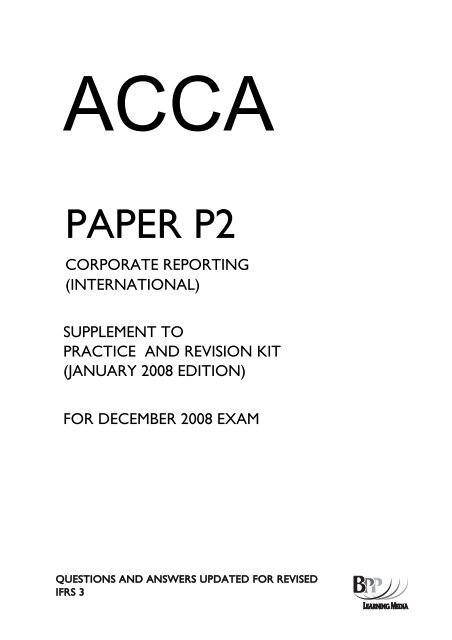 ACCA

PAPER P2

CORPORATE REPORTING (INTERNATIONAL)

SUPPLEMENT TO PRACTICE AND REVISION KIT (JANUARY 2008 EDITION)

FOR DECEMBER 2008 EXAM

QUESTIONS AND ANSWERS UPDATED FOR REVISED IFRS 3

BPP LEARNING MEDIA